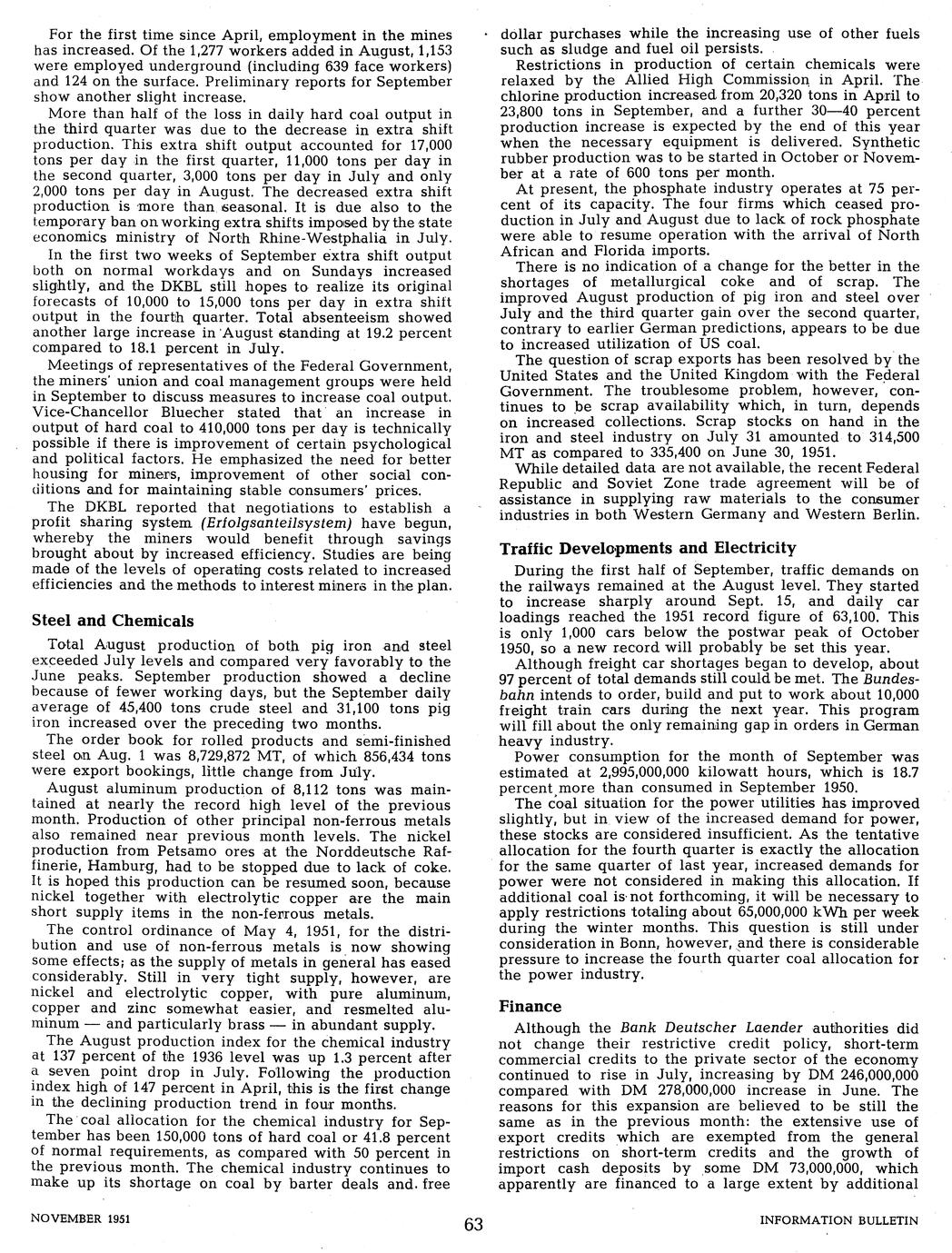 For the first time since April, employment in the mines has increased. Of the 1,277 workers added in August, 1,153 were employed underground (including 639 face workers) and 124 on the surface. Preliminary reports for September show another slight increase.

More than half of the loss in daily hard coal output in the third quarter was due to the decrease in extra shift production. This extra shift output accounted for 17,000 tons per day in the first quarter, 11,000 tons per day in the second quarter, 3,000 tons per day in July and only 2,000 tons per day in August. The decreased extra shift production is more than seasonal. It is due also to the temporary ban on working extra shifts imposed by the state economics ministry of North Rhine-Westphalia in July.

In the first two weeks of September extra shift output both on normal workdays and on Sundays increased slightly, and the DKBL still hopes to realize its original forecasts of 10,000 to 15,000 tons per day in extra shift output in the fourth quarter. Total absenteeism showed another large increase in August standing at 19.2 percent compared to 18.1 percent in July.

Meetings of representatives of the Federal Government, the miners' union and coal management groups were held in September to discuss measures to increase coal output. Vice-Chancellor Bluecher stated that an increase in output of hard coal to 410,000 tons per day is technically possible if there is improvement of certain psychological and political factors. He emphasized the need for better housing for miners, improvement of other social conditions and for maintaining stable consumers' prices.

The DKBL reported that negotiations to establish a profit sharing system (Erfolgsanteilsystem) have begun, whereby the miners would benefit through savings brought about by increased efficiency. Studies are being made of the levels of operating costs related to increased efficiencies and the methods to interest miners in the plan.

Steel and Chemicals

Total August production of both pig iron and steel exceeded July levels and compared very favorably to the June peaks. September production showed a decline because of fewer working days, but the September daily average of 45,400 tons crude steel and 31,100 tons pig iron increased over the preceding two months.

The order book for rolled products and semi-finished steel on Aug. 1 was 8,729,872 MT, of which 856,434 tons were export bookings, little change from July.

August aluminum production of 8,112 tons was maintained at nearly the record high level of the previous month. Production of other principal non-ferrous metals also remained near previous month levels. The nickel production from Petsamo ores at the Norddeutsche Raffinerie, Hamburg, had to be stopped due to lack of coke. It is hoped this production can be resumed soon, because nickel together with electrolytic copper are the main short supply items in the non-ferrous metals.

The control ordinance of May 4, 1951, for the distribution and use of non-ferrous metals is now showing some effects; as the supply of metals in general has eased considerably. Still in very tight supply, however, are nickel and electrolytic copper, with pure aluminum, copper and zinc somewhat easier, and resmelted aluminum — and particularly brass — in abundant supply.

The August production index for the chemical industry at 137 percent of the 1936 level was up 1.3 percent after a seven point drop in July. Following the production index high of 147 percent in April, this is the first change in the declining production trend in four months.

The coal allocation for the chemical industry for September has been 150,000 tons of hard coal or 41.8 percent of normal requirements, as compared with 50 percent in the previous month. The chemical industry continues to make up its shortage on coal by barter deals and free dollar purchases while the increasing use of other fuels such as sludge and fuel oil persists.

Restrictions in production of certain chemicals were relaxed by the Allied High Commission in April. The chlorine production increased from 20,320 tons in April to 23,800 tons in September, and a further 30—40 percent production increase is expected by the end of this year when the necessary equipment is delivered. Synthetic rubber production was to be started in October or November at a rate of 600 tons per month.

At present, the phosphate industry operates at 75 percent of its capacity. The four firms which ceased production in July and August due to lack of rock phosphate were able to resume operation with the arrival of North African and Florida imports.

There is no indication of a change for the better in the shortages of metallurgical coke and of scrap. The improved August production of pig iron and steel over July and the third quarter gain over the second quarter, contrary to earlier German predictions, appears to be due to increased utilization of US coal.

The question of scrap exports has been resolved by the United States and the United Kingdom with the Federal Government. The troublesome problem, however, continues to be scrap availability which, in turn, depends on increased collections. Scrap stocks on hand in the iron and steel industry on July 31 amounted to 314,500 MT as compared to 335,400 on June 30, 1951.

While detailed data are not available, the recent Federal Republic and Soviet Zone trade agreement will be of assistance in supplying raw materials to the consumer industries in both Western Germany and Western Berlin.

Traffic Developments and Electricity

During the first half of September, traffic demands on the railways remained at the August level. They started to increase sharply around Sept. 15, and daily car loadings reached the 1951 record figure of 63,100. This is only 1,000 cars below the postwar peak of October 1950, so a new record will probably be set this year.

Although freight car shortages began to develop, about 97 percent of total demands still could be met. The Bundesbahn intends to order, build and put to work about 10,000 freight train cars during the next year. This program will fill about the only remaining gap in orders in German heavy industry.

Power consumption for the month of September was estimated at 2,995,000,000 kilowatt hours, which is 18.7 percent more than consumed in September 1950.

The coal situation for the power utilities has improved slightly, but in view of the increased demand for power, these stocks are considered insufficient. As the tentative allocation for the fourth quarter is exactly the allocation for the same quarter of last year, increased demands for power were not considered in making this allocation. If additional coal is not forthcoming, it will be necessary to apply restrictions totaling about 65,000,000 kWh per week during the winter months. This question is still under consideration in Bonn, however, and there is considerable pressure to increase the fourth quarter coal allocation for the power industry.

Finance

Although the Bank Deutscher Laender authorities did not change their restrictive credit policy, short-term commercial credits to the private sector of the economy continued to rise in July, increasing by DM 246,000,000 compared with DM 278,000,000 increase in June. The reasons for this expansion are believed to be still the same as in the previous month: the extensive use of export credits which are exempted from the general restrictions on short-term credits and the growth of import cash deposits by some DM 73,000,000, which apparently are financed to a large extent by additional

NOVEMBER 1951 63 INFORMATION BULLETIN